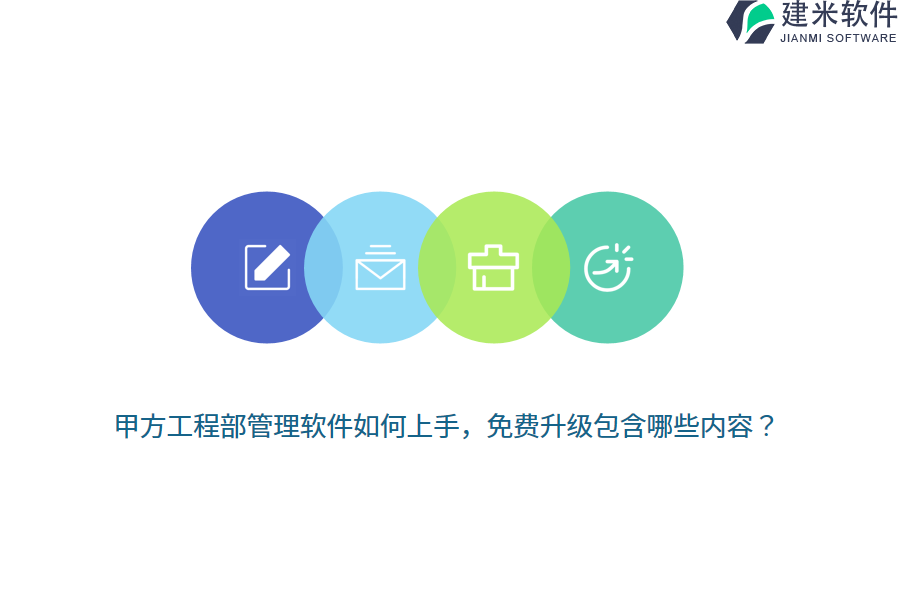 建米软件
JIANMI SOFTWARE

甲方工程部管理软件如何上手，免费升级包含哪些内容？